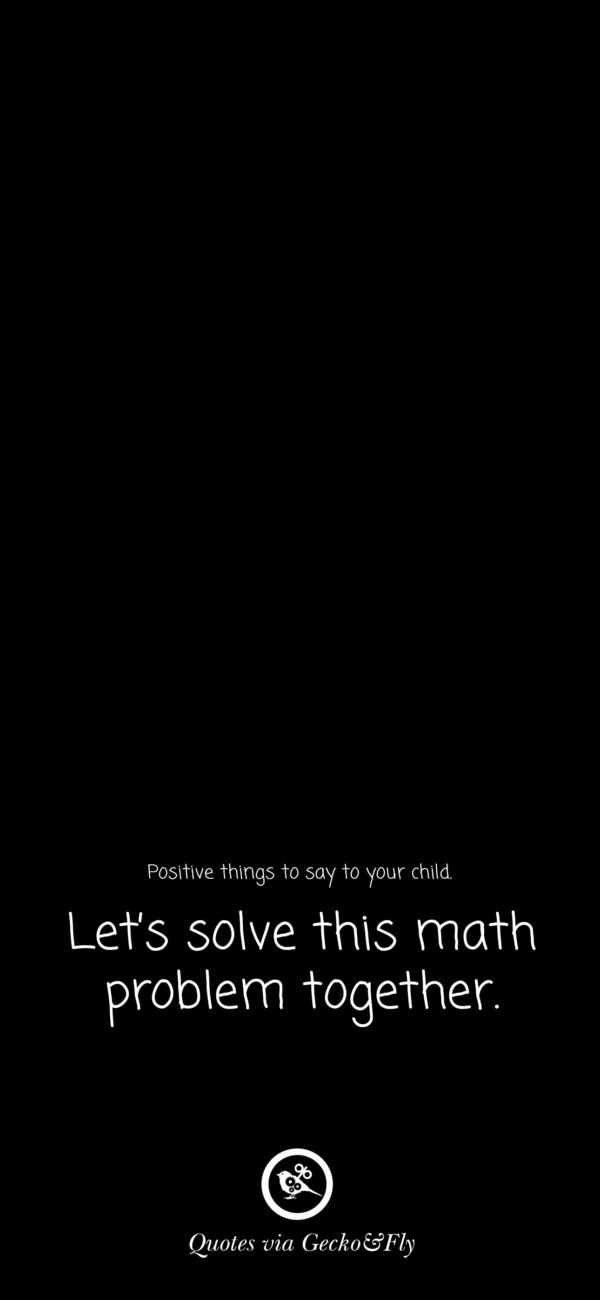 Positive things to say to your child.

Let's solve this math problem together.

Quotes via Gecko&Fly